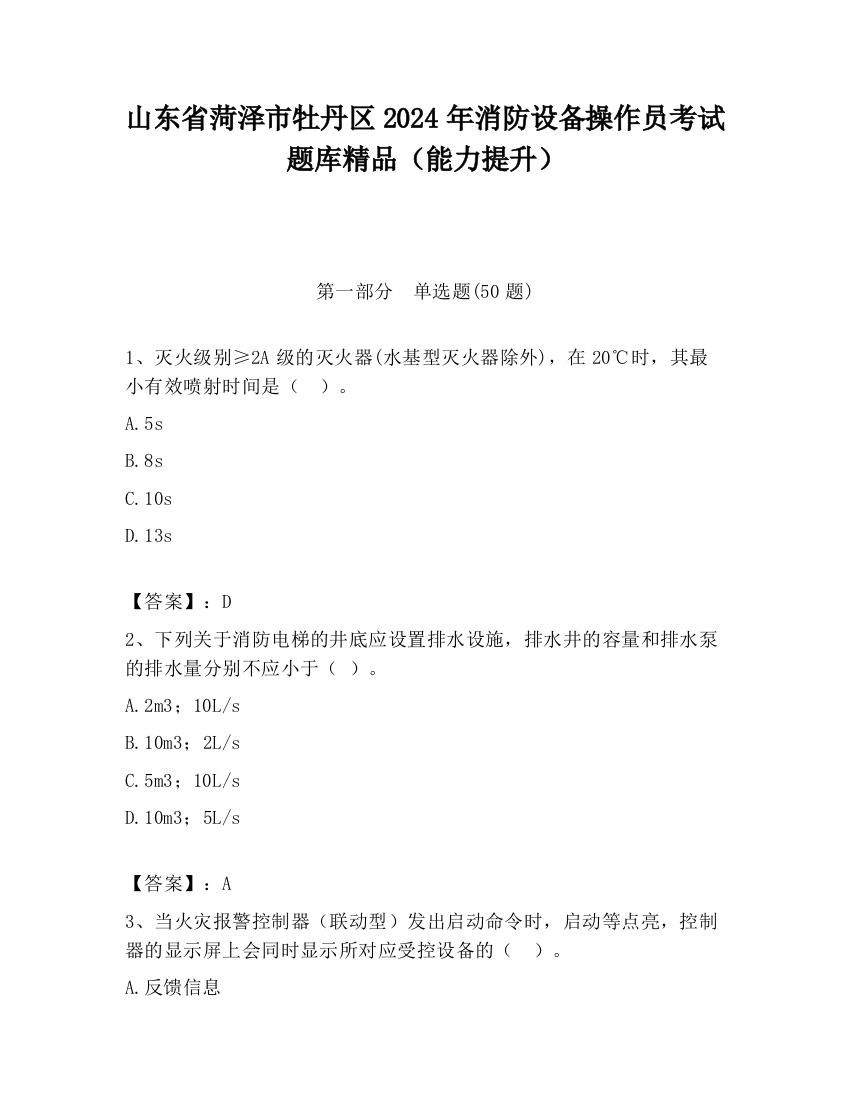 山东省菏泽市牡丹区2024年消防设备操作员考试题库精品（能力提升）

第一部分　单选题(50题)

1、灭火级别≥2A级的灭火器(水基型灭火器除外)，在20℃时，其最小有效喷射时间是（　）。

A.5s

B.8s

C.10s

D.13s

【答案】：D

2、下列关于消防电梯的井底应设置排水设施，排水井的容量和排水泵的排水量分别不应小于（ ）。

A.2m3；10L/s

B.10m3；2L/s

C.5m3；10L/s

D.10m3；5L/s

【答案】：A

3、当火灾报警控制器（联动型）发出启动命令时，启动等点亮，控制器的显示屏上会同时显示所对应受控设备的（　）。

A.反馈信息